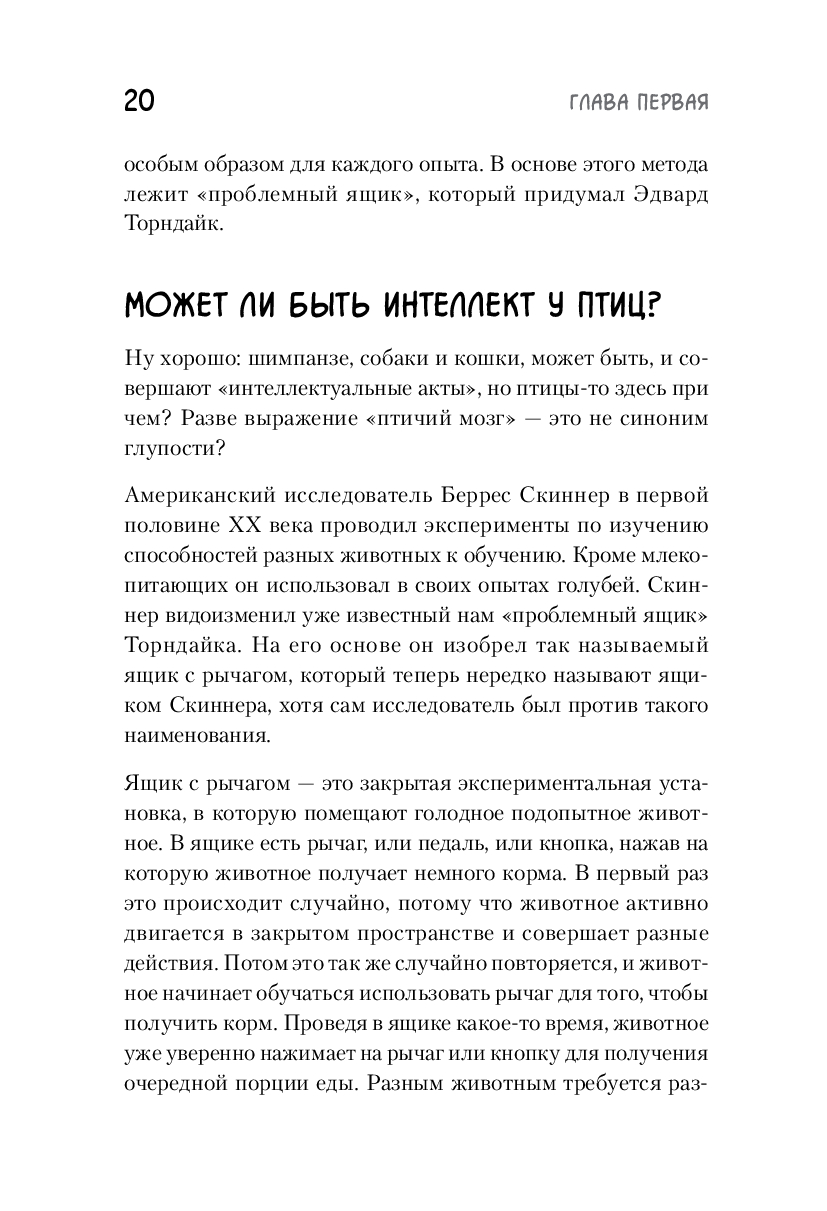 20

ГЛАВА ПЕРВАЯ

особым образом для каждого опыта. В основе этого метода лежит «проблемный ящик», который придумал Эдвард Торндайк.

МОЖЕТ ЛИ БЫТЬ ИНТЕЛЛЕКТ У ПТИЦ?

Ну хорошо: шимпанзе, собаки и кошки, может быть, и совершают «интеллектуальные акты», но птицы-то здесь при чем? Разве выражение «птичий мозг» — это не синоним глупости?

Американский исследователь Беррес Скиннер в первой половине XX века проводил эксперименты по изучению способностей разных животных к обучению. Кроме млекопитающих он использовал в своих опытах голубей. Скиннер видоизменил уже известный нам «проблемный ящик» Торндайка. На его основе он изобрел так называемый ящик с рычагом, который теперь нередко называют ящиком Скиннера, хотя сам исследователь был против такого наименования.

Ящик с рычагом — это закрытая экспериментальная установка, в которую помещают голодное подопытное животное. В ящике есть рычаг, или педаль, или кнопка, нажав на которую животное получает немного корма. В первый раз это происходит случайно, потому что животное активно двигается в закрытом пространстве и совершает разные действия. Потом это так же случайно повторяется, и животное начинает обучаться использовать рычаг для того, чтобы получить корм. Проведя в ящике какое-то время, животное уже уверенно нажимает на рычаг или кнопку для получения очередной порции еды. Разным животным требуется раз-